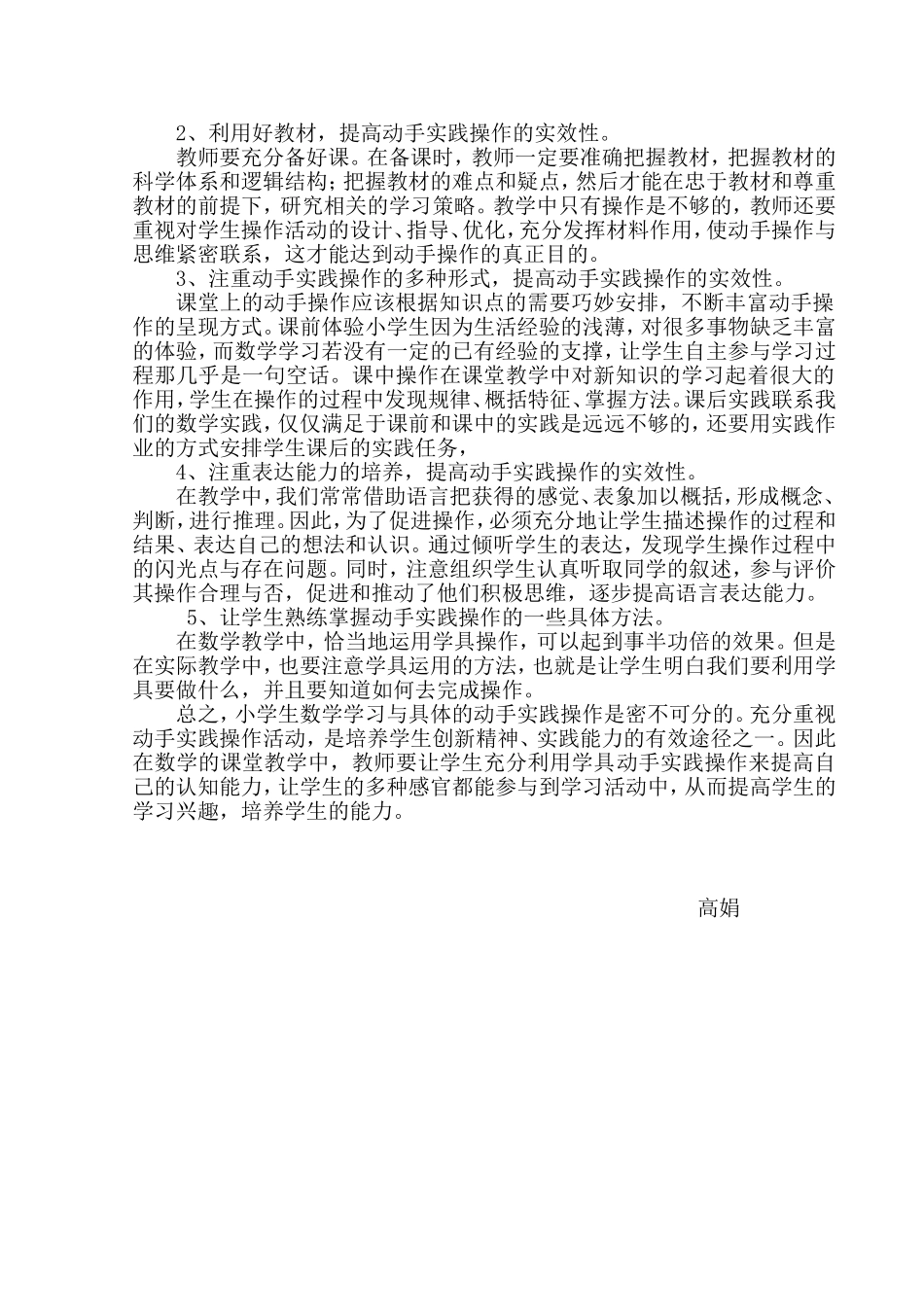 2、利用好教材，提高动手实践操作的实效性。

教师要充分备好课。在备课时，教师一定要准确把握教材，把握教材的科学体系和逻辑结构；把握教材的难点和疑点，然后才能在忠于教材和尊重教材的前提下，研究相关的学习策略。教学中只有操作是不够的，教师还要重视对学生操作活动的设计、指导、优化，充分发挥材料作用，使动手操作与思维紧密联系，这才能达到动手操作的真正目的。

3、注重动手实践操作的多种形式，提高动手实践操作的实效性。

课堂上的动手操作应该根据知识点的需要巧妙安排，不断丰富动手操作的呈现方式。课前体验小学生因为生活经验的浅薄，对很多事物缺乏丰富的体验，而数学学习若没有一定的已有经验的支撑，让学生自主参与学习过程那几乎是一句空话。课中操作在课堂教学中对新知识的学习起着很大的作用，学生在操作的过程中发现规律、概括特征、掌握方法。课后实践联系我们的数学实践，仅仅满足于课前和课中的实践是远远不够的，还要用实践作业的方式安排学生课后的实践任务，

4、注重表达能力的培养，提高动手实践操作的实效性。

在教学中，我们常常借助语言把获得的感觉、表象加以概括，形成概念、判断，进行推理。因此，为了促进操作，必须充分地让学生描述操作的过程和结果、表达自己的想法和认识。通过倾听学生的表达，发现学生操作过程中的闪光点与存在问题。同时，注意组织学生认真听取同学的叙述，参与评价其操作合理与否，促进和推动了他们积极思维，逐步提高语言表达能力。

5、让学生熟练掌握动手实践操作的一些具体方法。

在数学教学中，恰当地运用学具操作，可以起到事半功倍的效果。但是在实际教学中，也要注意学具运用的方法，也就是让学生明白我们要利用学具要做什么，并且要知道如何去完成操作。

总之，小学生数学学习与具体的动手实践操作是密不可分的。充分重视动手实践操作活动，是培养学生创新精神、实践能力的有效途径之一。因此在数学的课堂教学中，教师要让学生充分利用学具动手实践操作来提高自己的认知能力，让学生的多种感官都能参与到学习活动中，从而提高学生的学习兴趣，培养学生的能力。

高娟